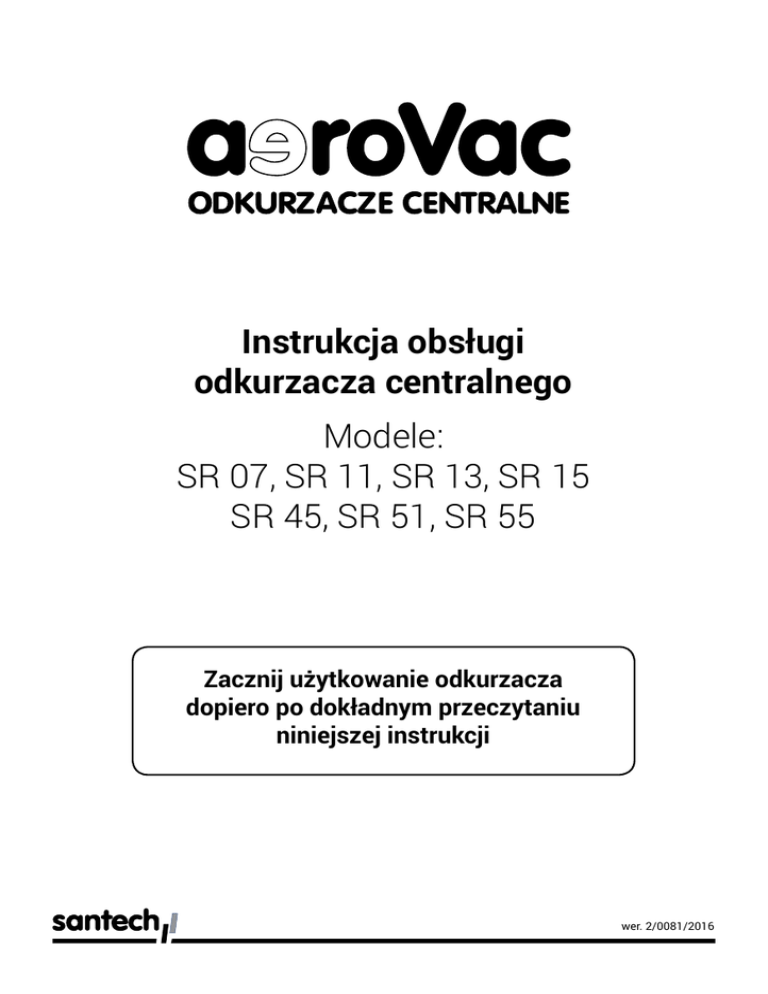 aeroVac
ODKURZACZE CENTRALNE

Instrukcja obsługi odkurzacza centralnego

Modele:
SR 07, SR 11, SR 13, SR 15
SR 45, SR 51, SR 55

Zacznij użytkowanie odkurzacza dopiero po dokładnym przeczytaniu niniejszej instrukcji

santech

wer. 2/0081/2016